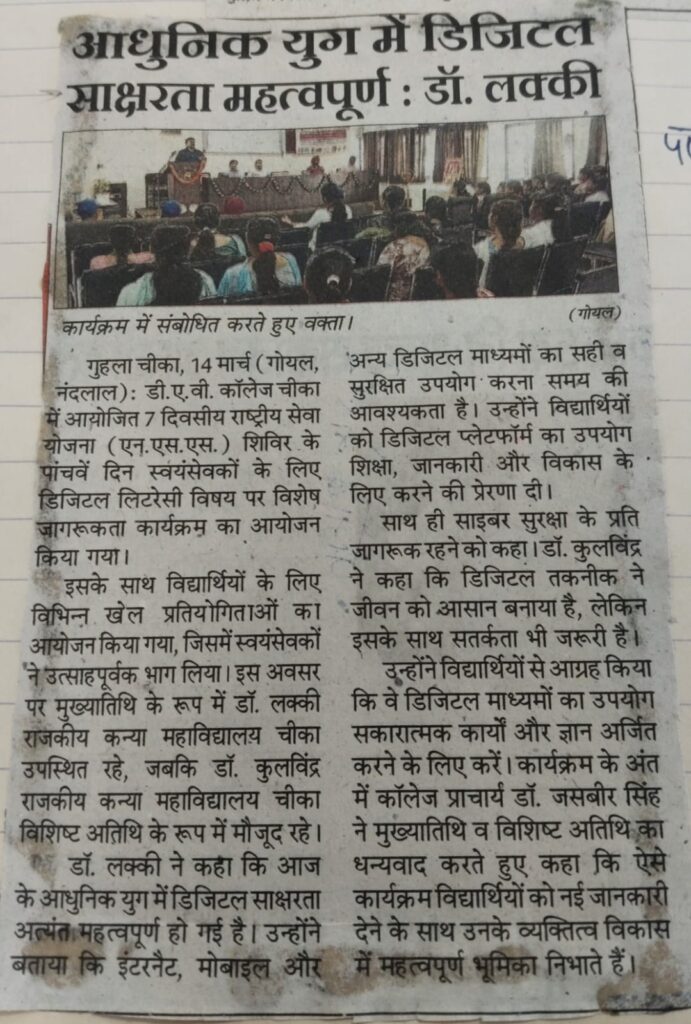 आधुनिक युग में डिजिटल साक्षरता महत्वपूर्ण : डॉ. लक्की

कार्यक्रम में संबोधित करते हुए वक्ता। (गोयल)

गुहला चीका, 14 मार्च (गोयल, नंदलाल): डी.ए.वी. कॉलेज चीका में आयोजित 7 दिवसीय राष्ट्रीय सेवा योजना (एन.एस.एस.) शिविर के पांचवें दिन स्वयंसेवकों के लिए डिजिटल लिटरेसी विषय पर विशेष जागरूकता कार्यक्रम का आयोजन किया गया।

इसके साथ विद्यार्थियों के लिए विभिन्न खेल प्रतियोगिताओं का आयोजन किया गया, जिसमें स्वयंसेवकों ने उत्साहपूर्वक भाग लिया। इस अवसर पर मुख्यातिथि के रूप में डॉ. लक्की राजकीय कन्या महाविद्यालय चीका उपस्थित रहे, जबकि डॉ. कुलविंद्र राजकीय कन्या महाविद्यालय चीका विशिष्ट अतिथि के रूप में मौजूद रहे।

डॉ. लक्की ने कहा कि आज के आधुनिक युग में डिजिटल साक्षरता अत्यंत महत्वपूर्ण हो गई है। उन्होंने बताया कि इंटरनैट, मोबाइल और अन्य डिजिटल माध्यमों का सही व सुरक्षित उपयोग करना समय की आवश्यकता है। उन्होंने विद्यार्थियों को डिजिटल प्लेटफॉर्म का उपयोग शिक्षा, जानकारी और विकास के लिए करने की प्रेरणा दी।

साथ ही साइबर सुरक्षा के प्रति जागरूक रहने को कहा। डॉ. कुलविंद्र ने कहा कि डिजिटल तकनीक ने जीवन को आसान बनाया है, लेकिन इसके साथ सतर्कता भी जरूरी है।

उन्होंने विद्यार्थियों से आग्रह किया कि वे डिजिटल माध्यमों का उपयोग सकारात्मक कार्यों और ज्ञान अर्जित करने के लिए करें। कार्यक्रम के अंत में कॉलेज प्राचार्य डॉ. जसबीर सिंह ने मुख्यातिथि व विशिष्ट अतिथि का धन्यवाद करते हुए कहा कि ऐसे कार्यक्रम विद्यार्थियों को नई जानकारी देने के साथ उनके व्यक्तित्व विकास में महत्वपूर्ण भूमिका निभाते हैं।